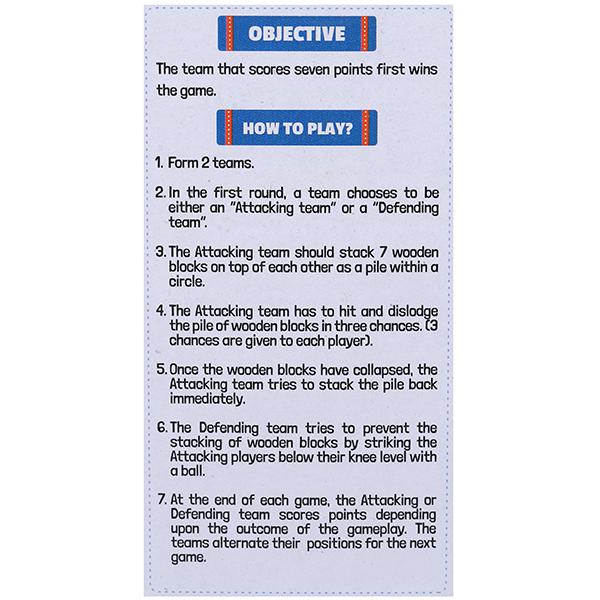 OBJECTIVE

The team that scores seven points first wins the game.

HOW TO PLAY?

1. Form 2 teams.

2. In the first round, a team chooses to be either an "Attacking team" or a "Defending team".

3. The Attacking team should stack 7 wooden blocks on top of each other as a pile within a circle.

4. The Attacking team has to hit and dislodge the pile of wooden blocks in three chances. (3 chances are given to each player).

5. Once the wooden blocks have collapsed, the Attacking team tries to stack the pile back immediately.

6. The Defending team tries to prevent the stacking of wooden blocks by striking the Attacking players below their knee level with a ball.

7. At the end of each game, the Attacking or Defending team scores points depending upon the outcome of the gameplay. The teams alternate their positions for the next game.